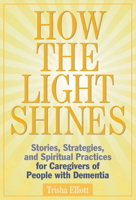 HOW THE LIGHT SHINES

Stories, Strategies, and Spiritual Practices for Caregivers of People with Dementia

Trisha Elliott